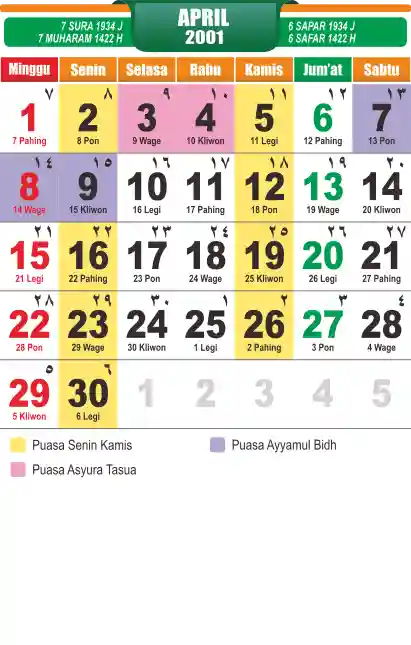 7 SURA 1934 J
7 MUHARAM 1422 H

APRIL
2001

6 SAPAR 1934 J
6 SAFAR 1422 H

| Minggu | Senin | Selasa | Rabu | Kamis | Jum'at | Sabtu |
|---|---|---|---|---|---|---|
| ٧ 1 7 Pahing | ٨ 2 8 Pon | ٩ 3 9 Wage | ١٠ 4 10 Kliwon | ١١ 5 11 Legi | ١٢ 6 12 Pahing | ١٣ 7 13 Pon |
| ١٤ 8 14 Wage | ١٥ 9 15 Kliwon | ١٦ 10 16 Legi | ١٧ 11 17 Pahing | ١٨ 12 18 Pon | ١٩ 13 19 Wage | ٢٠ 14 20 Kliwon |
| ٢١ 15 21 Legi | ٢٢ 16 22 Pahing | ٢٣ 17 23 Pon | ٢٤ 18 24 Wage | ٢٥ 19 25 Kliwon | ٢٦ 20 26 Legi | ٢٧ 21 27 Pahing |
| ٢٨ 22 28 Pon | ٢٩ 23 29 Wage | ٣٠ 24 30 Kliwon | ١ 25 1 Legi | ٢ 26 2 Pahing | ٣ 27 3 Pon | ٤ 28 4 Wage |
| ٥ 29 5 Kliwon | ٦ 30 6 Legi | 1 | 2 | 3 | 4 | 5 |

Puasa Senin Kamis
Puasa Ayyamul Bidh
Puasa Asyura Tasua